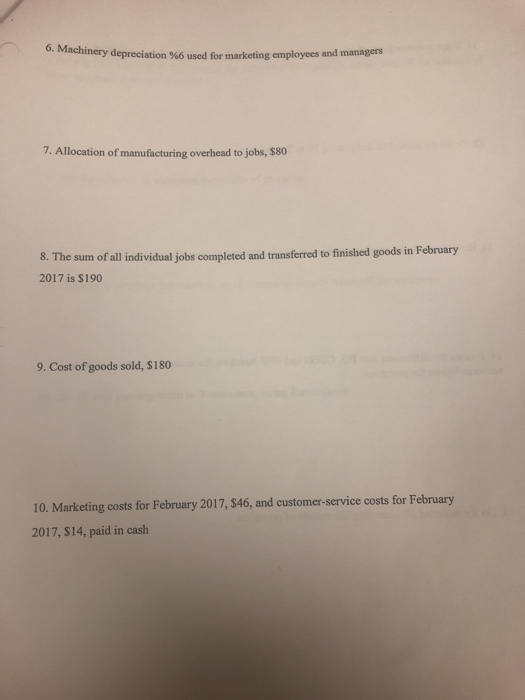 6. Machinery depreciation %6 used for marketing employees and managers

7. Allocation of manufacturing overhead to jobs, $80

8. The sum of all individual jobs completed and transferred to finished goods in February 2017 is $190

9. Cost of goods sold, $180

10. Marketing costs for February 2017, $46, and customer-service costs for February 2017, $14, paid in cash